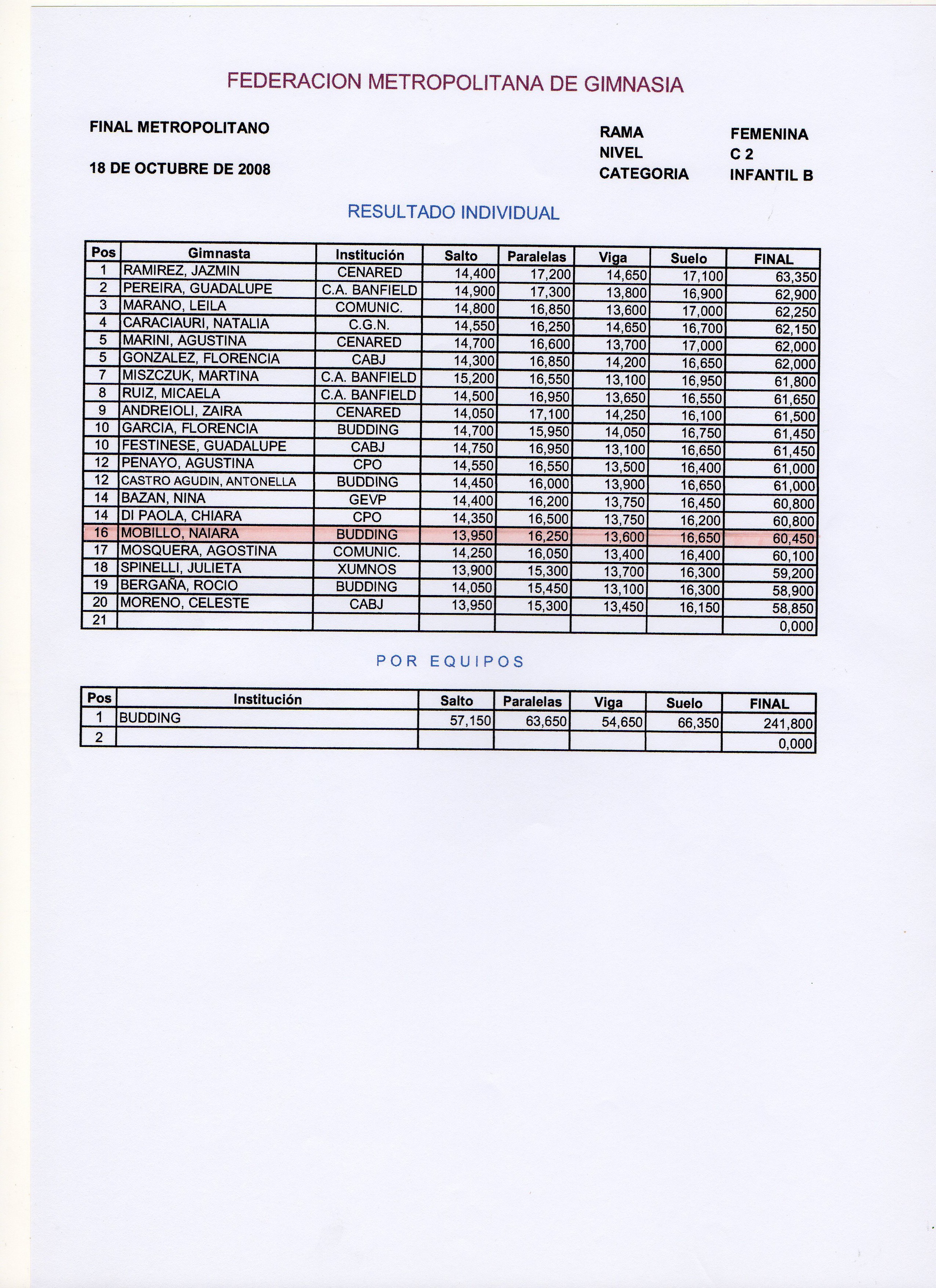 FEDERACION METROPOLITANA DE GIMNASIA

FINAL METROPOLITANO

18 DE OCTUBRE DE 2008

RAMA FEMENINA
NIVEL C 2
CATEGORIA INFANTIL B

RESULTADO INDIVIDUAL

| Pos | Gimnasta | Institución | Salto | Paralelas | Viga | Suelo | FINAL |
|---|---|---|---|---|---|---|---|
| 1 | RAMIREZ, JAZMIN | CENARED | 14,400 | 17,200 | 14,650 | 17,100 | 63,350 |
| 2 | PEREIRA, GUADALUPE | C.A. BANFIELD | 14,900 | 17,300 | 13,800 | 16,900 | 62,900 |
| 3 | MARANO, LEILA | COMUNIC. | 14,800 | 16,850 | 13,600 | 17,000 | 62,250 |
| 4 | CARACIAURI, NATALIA | C.G.N. | 14,550 | 16,250 | 14,650 | 16,700 | 62,150 |
| 5 | MARINI, AGUSTINA | CENARED | 14,700 | 16,600 | 13,700 | 17,000 | 62,000 |
| 5 | GONZALEZ, FLORENCIA | CABJ | 14,300 | 16,850 | 14,200 | 16,650 | 62,000 |
| 7 | MISZCZUK, MARTINA | C.A. BANFIELD | 15,200 | 16,550 | 13,100 | 16,950 | 61,800 |
| 8 | RUIZ, MICAELA | C.A. BANFIELD | 14,500 | 16,950 | 13,650 | 16,550 | 61,650 |
| 9 | ANDREIOLI, ZAIRA | CENARED | 14,050 | 17,100 | 14,250 | 16,100 | 61,500 |
| 10 | GARCIA, FLORENCIA | BUDDING | 14,700 | 15,950 | 14,050 | 16,750 | 61,450 |
| 10 | FESTINESE, GUADALUPE | CABJ | 14,750 | 16,950 | 13,100 | 16,650 | 61,450 |
| 12 | PENAYO, AGUSTINA | CPO | 14,550 | 16,550 | 13,500 | 16,400 | 61,000 |
| 12 | CASTRO AGUDIN, ANTONELLA | BUDDING | 14,450 | 16,000 | 13,900 | 16,650 | 61,000 |
| 14 | BAZAN, NINA | GEVP | 14,400 | 16,200 | 13,750 | 16,450 | 60,800 |
| 14 | DI PAOLA, CHIARA | CPO | 14,350 | 16,500 | 13,750 | 16,200 | 60,800 |
| 16 | MOBILLO, NAIARA | BUDDING | 13,950 | 16,250 | 13,600 | 16,650 | 60,450 |
| 17 | MOSQUERA, AGOSTINA | COMUNIC. | 14,250 | 16,050 | 13,400 | 16,400 | 60,100 |
| 18 | SPINELLI, JULIETA | XUMNOS | 13,900 | 15,300 | 13,700 | 16,300 | 59,200 |
| 19 | BERGAÑA, ROCIO | BUDDING | 14,050 | 15,450 | 13,100 | 16,300 | 58,900 |
| 20 | MORENO, CELESTE | CABJ | 13,950 | 15,300 | 13,450 | 16,150 | 58,850 |
| 21 | | | | | | | 0,000 |

POR EQUIPOS

| Pos | Institución | Salto | Paralelas | Viga | Suelo | FINAL |
|---|---|---|---|---|---|---|
| 1 | BUDDING | 57,150 | 63,650 | 54,650 | 66,350 | 241,800 |
| 2 | | | | | | 0,000 |